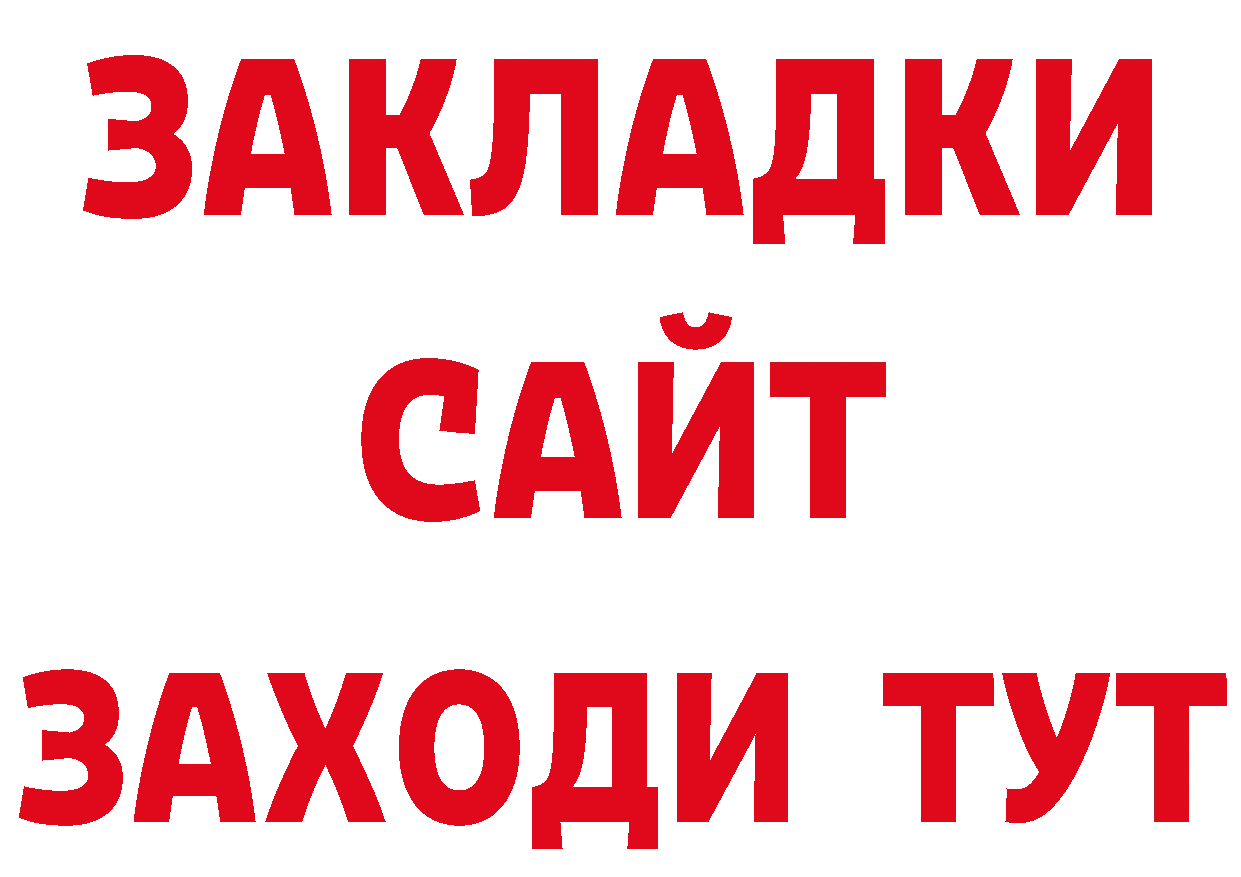 ЗАКЛАДКИ
САЙТ
ЗАХОДИ ТУТ